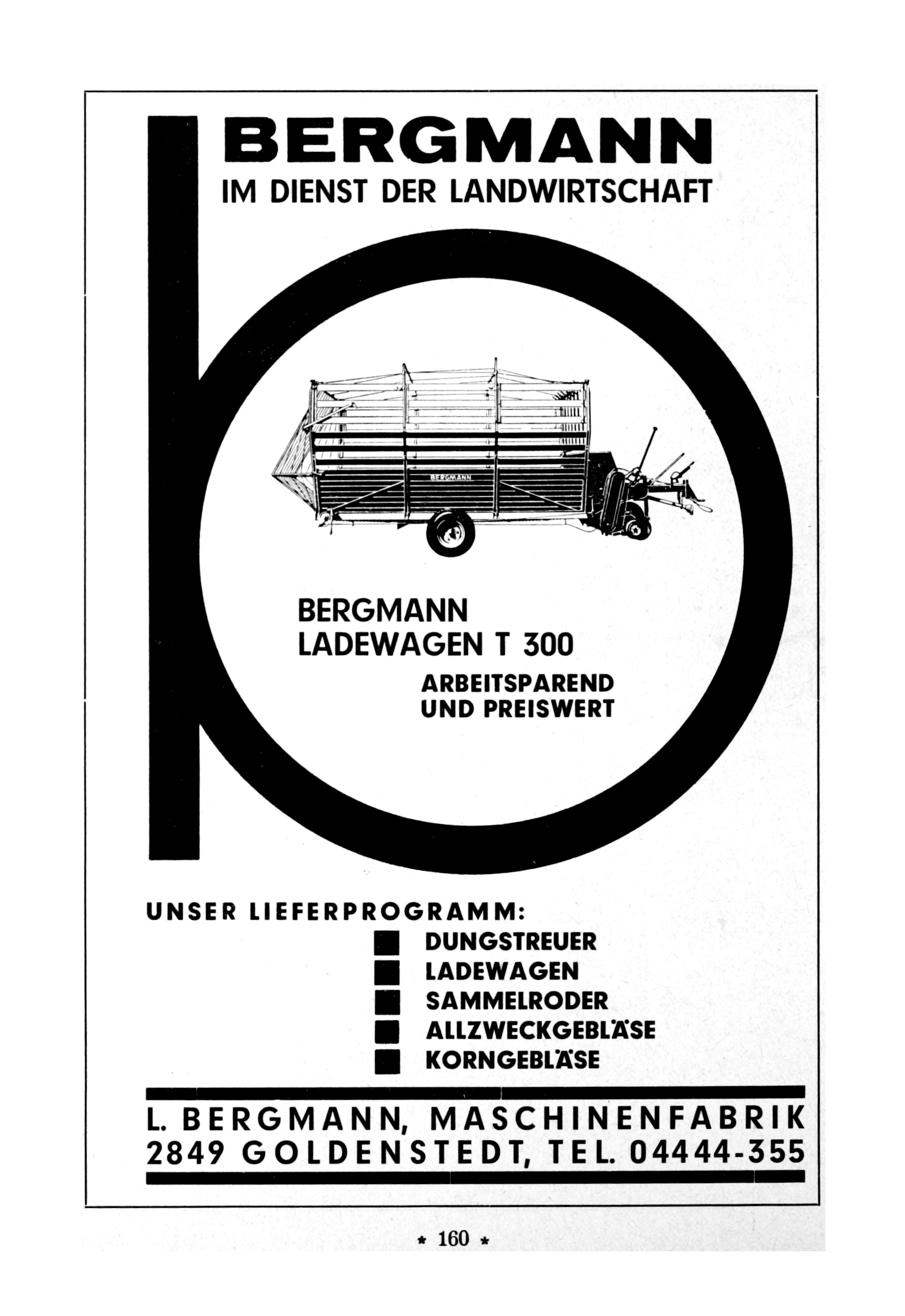 BERGMANN
IM DIENST DER LANDWIRTSCHAFT

BERGMANN

BERGMANN
LADEWAGEN T 300
ARBEITSPAREND
UND PREISWERT

UNSER LIEFERPROGRAMM:
DUNGSTREUER
LADEWAGEN
SAMMELRODER
ALLZWECKGEBLÄSE
KORNGEBLÄSE

L. BERGMANN, MASCHINENFABRIK
2849 GOLDENSTEDT, TEL. 04444-355

* 160 *